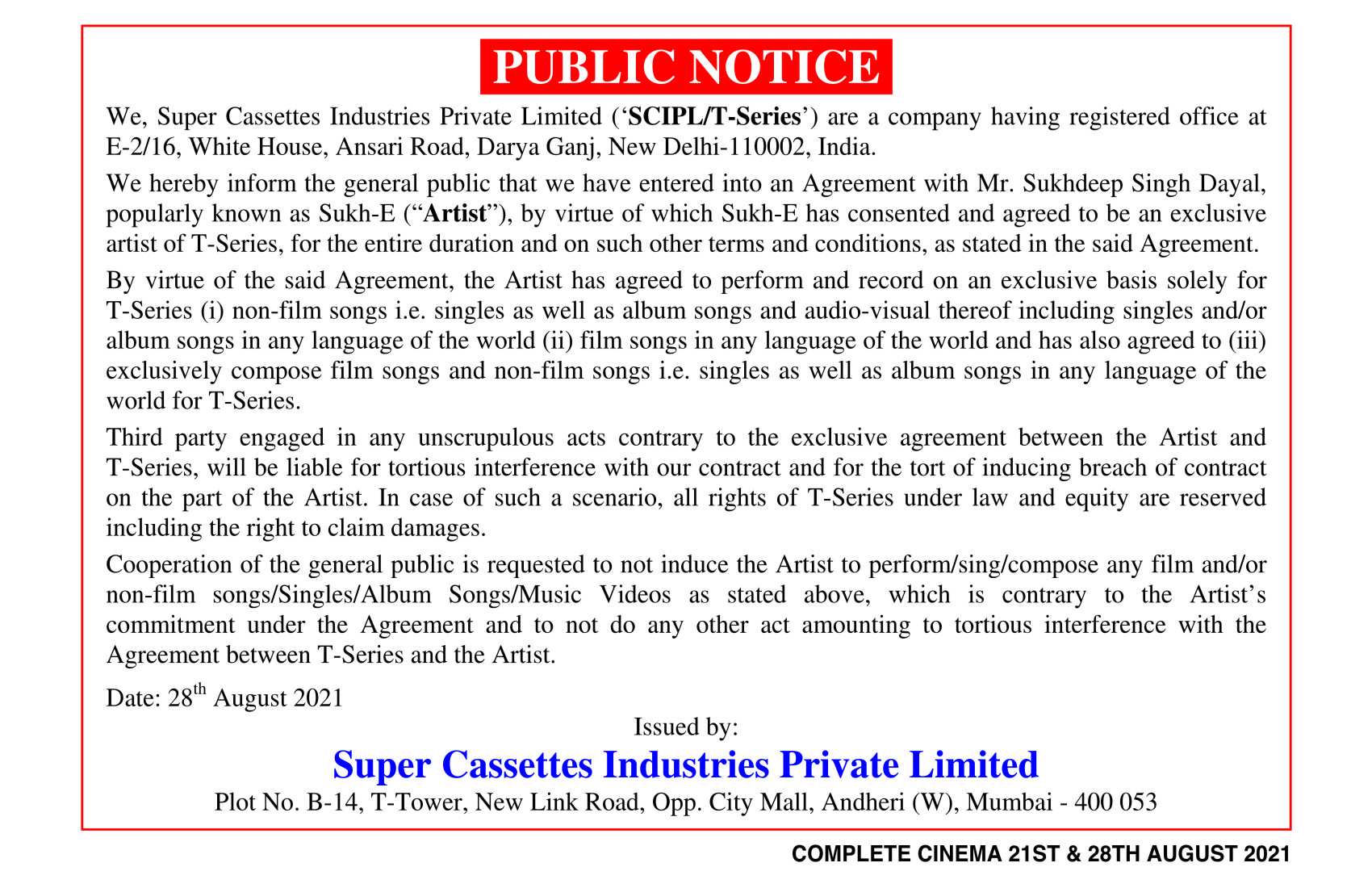 PUBLIC NOTICE

We, Super Cassettes Industries Private Limited ('SCIPL/T-Series') are a company having registered office at E-2/16, White House, Ansari Road, Darya Ganj, New Delhi-110002, India.

We hereby inform the general public that we have entered into an Agreement with Mr. Sukhdeep Singh Dayal, popularly known as Sukh-E ("Artist"), by virtue of which Sukh-E has consented and agreed to be an exclusive artist of T-Series, for the entire duration and on such other terms and conditions, as stated in the said Agreement.

By virtue of the said Agreement, the Artist has agreed to perform and record on an exclusive basis solely for T-Series (i) non-film songs i.e. singles as well as album songs and audio-visual thereof including singles and/or album songs in any language of the world (ii) film songs in any language of the world and has also agreed to (iii) exclusively compose film songs and non-film songs i.e. singles as well as album songs in any language of the world for T-Series.

Third party engaged in any unscrupulous acts contrary to the exclusive agreement between the Artist and T-Series, will be liable for tortious interference with our contract and for the tort of inducing breach of contract on the part of the Artist. In case of such a scenario, all rights of T-Series under law and equity are reserved including the right to claim damages.

Cooperation of the general public is requested to not induce the Artist to perform/sing/compose any film and/or non-film songs/Singles/Album Songs/Music Videos as stated above, which is contrary to the Artist's commitment under the Agreement and to not do any other act amounting to tortious interference with the Agreement between T-Series and the Artist.

Date: 28$^{th}$ August 2021

Issued by:

Super Cassettes Industries Private Limited

Plot No. B-14, T-Tower, New Link Road, Opp. City Mall, Andheri (W), Mumbai - 400 053

COMPLETE CINEMA 21ST & 28TH AUGUST 2021